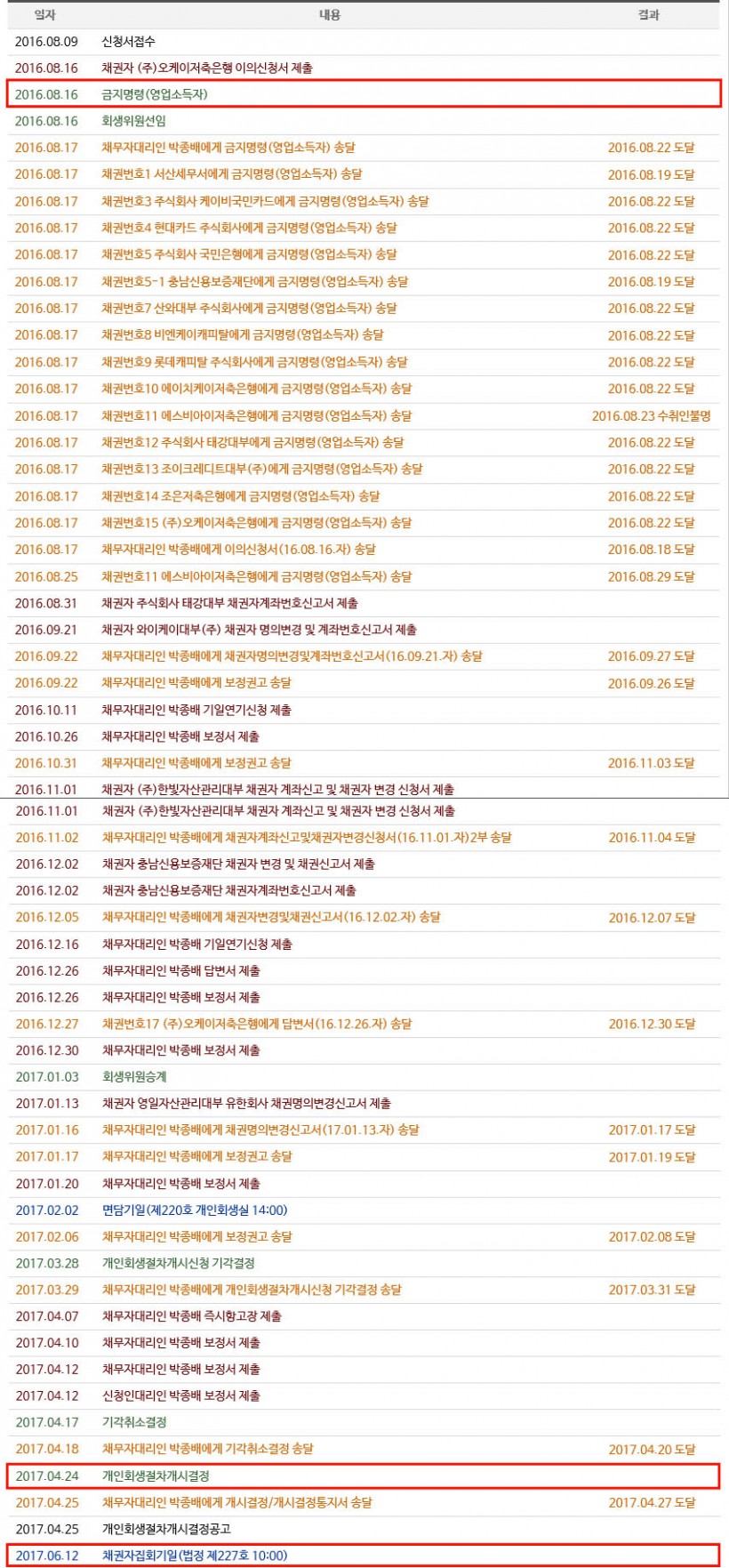 | 일자 | 내용 | 결과 |
|---|---|---|
| 2016.08.09 | 신청서접수 | |
| 2016.08.16 | 채권자 (주)오케이저축은행 이의신청서 제출 | |
| 2016.08.16 | 금지명령(영업소득자) | |
| 2016.08.16 | 회생위원선임 | |
| 2016.08.17 | 채무자대리인 박종배에게 금지명령(영업소득자) 송달 | 2016.08.22 도달 |
| 2016.08.17 | 채권번호1 서산세무서에게 금지명령(영업소득자) 송달 | 2016.08.19 도달 |
| 2016.08.17 | 채권번호3 주식회사 케이비국민카드에게 금지명령(영업소득자) 송달 | 2016.08.22 도달 |
| 2016.08.17 | 채권번호4 현대카드 주식회사에게 금지명령(영업소득자) 송달 | 2016.08.22 도달 |
| 2016.08.17 | 채권번호5 주식회사 국민은행에게 금지명령(영업소득자) 송달 | 2016.08.22 도달 |
| 2016.08.17 | 채권번호5-1 충남신용보증재단에게 금지명령(영업소득자) 송달 | 2016.08.19 도달 |
| 2016.08.17 | 채권번호7 산와대부 주식회사에게 금지명령(영업소득자) 송달 | 2016.08.22 도달 |
| 2016.08.17 | 채권번호8 비엔케이캐피탈에게 금지명령(영업소득자) 송달 | 2016.08.22 도달 |
| 2016.08.17 | 채권번호9 롯데캐피탈 주식회사에게 금지명령(영업소득자) 송달 | 2016.08.22 도달 |
| 2016.08.17 | 채권번호10 에이치케이저축은행에게 금지명령(영업소득자) 송달 | 2016.08.22 도달 |
| 2016.08.17 | 채권번호11 에스비아이저축은행에게 금지명령(영업소득자) 송달 | 2016.08.23 수취인불명 |
| 2016.08.17 | 채권번호12 주식회사 태강대부에게 금지명령(영업소득자) 송달 | 2016.08.22 도달 |
| 2016.08.17 | 채권번호13 조이크레디트대부(주)에게 금지명령(영업소득자) 송달 | 2016.08.22 도달 |
| 2016.08.17 | 채권번호14 조은저축은행에게 금지명령(영업소득자) 송달 | 2016.08.22 도달 |
| 2016.08.17 | 채권번호15 (주)오케이저축은행에게 금지명령(영업소득자) 송달 | 2016.08.22 도달 |
| 2016.08.17 | 채무자대리인 박종배에게 이의신청서(16.08.16.자) 송달 | 2016.08.18 도달 |
| 2016.08.25 | 채권번호11 에스비아이저축은행에게 금지명령(영업소득자) 송달 | 2016.08.29 도달 |
| 2016.08.31 | 채권자 주식회사 태강대부 채권자계좌번호신고서 제출 | |
| 2016.09.21 | 채권자 와이케이대부(주) 채권자 명의변경 및 계좌번호신고서 제출 | |
| 2016.09.22 | 채무자대리인 박종배에게 채권자명의변경및계좌번호신고서(16.09.21.자) 송달 | 2016.09.27 도달 |
| 2016.09.22 | 채무자대리인 박종배에게 보정권고 송달 | 2016.09.26 도달 |
| 2016.10.11 | 채무자대리인 박종배 기일연기신청 제출 | |
| 2016.10.26 | 채무자대리인 박종배 보정서 제출 | |
| 2016.10.31 | 채무자대리인 박종배에게 보정권고 송달 | 2016.11.03 도달 |
| 2016.11.01 | 채권자 (주)한빛자산관리대부 채권자 계좌신고 및 채권자 변경 신청서 제출 | |
| 2016.11.01 | 채권자 (주)한빛자산관리대부 채권자 계좌신고 및 채권자 변경 신청서 제출 | |
| 2016.11.02 | 채무자대리인 박종배에게 채권자계좌신고및채권자변경신청서(16.11.01.자)2부 송달 | 2016.11.04 도달 |
| 2016.12.02 | 채권자 충남신용보증재단 채권자 변경 및 채권신고서 제출 | |
| 2016.12.02 | 채권자 충남신용보증재단 채권자계좌번호신고서 제출 | |
| 2016.12.05 | 채무자대리인 박종배에게 채권자변경및채권신고서(16.12.02.자) 송달 | 2016.12.07 도달 |
| 2016.12.16 | 채무자대리인 박종배 기일연기신청 제출 | |
| 2016.12.26 | 채무자대리인 박종배 답변서 제출 | |
| 2016.12.26 | 채무자대리인 박종배 보정서 제출 | |
| 2016.12.27 | 채권번호17 (주)오케이저축은행에게 답변서(16.12.26.자) 송달 | 2016.12.30 도달 |
| 2016.12.30 | 채무자대리인 박종배 보정서 제출 | |
| 2017.01.03 | 회생위원승계 | |
| 2017.01.13 | 채권자 영일자산관리대부 유한회사 채권명의변경신고서 제출 | |
| 2017.01.16 | 채무자대리인 박종배에게 채권명의변경신고서(17.01.13.자) 송달 | 2017.01.17 도달 |
| 2017.01.17 | 채무자대리인 박종배에게 보정권고 송달 | 2017.01.19 도달 |
| 2017.01.20 | 채무자대리인 박종배 보정서 제출 | |
| 2017.02.02 | 면담기일(제220호 개인회생실 14:00) | |
| 2017.02.06 | 채무자대리인 박종배에게 보정권고 송달 | 2017.02.08 도달 |
| 2017.03.28 | 개인회생절차개시신청 기각결정 | |
| 2017.03.29 | 채무자대리인 박종배에게 개인회생절차개시신청 기각결정 송달 | 2017.03.31 도달 |
| 2017.04.07 | 채무자대리인 박종배 즉시항고장 제출 | |
| 2017.04.10 | 채무자대리인 박종배 보정서 제출 | |
| 2017.04.12 | 채무자대리인 박종배 보정서 제출 | |
| 2017.04.12 | 신청인대리인 박종배 보정서 제출 | |
| 2017.04.17 | 기각취소결정 | |
| 2017.04.18 | 채무자대리인 박종배에게 기각취소결정 송달 | 2017.04.20 도달 |
| 2017.04.24 | 개인회생절차개시결정 | |
| 2017.04.25 | 채무자대리인 박종배에게 개시결정/개시결정통지서 송달 | 2017.04.27 도달 |
| 2017.04.25 | 개인회생절차개시결정공고 | |
| 2017.06.12 | 채권자집회기일(법정 제227호 10:00) | |